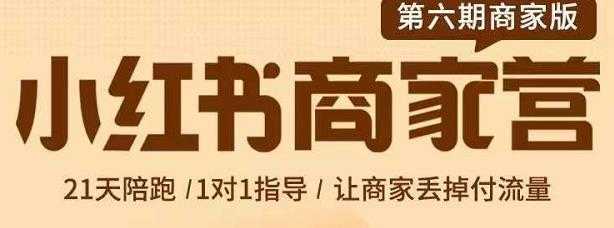 第六期商家版

小红书商家营

21天陪跑 /1对1指导 / 让商家丢掉付流量